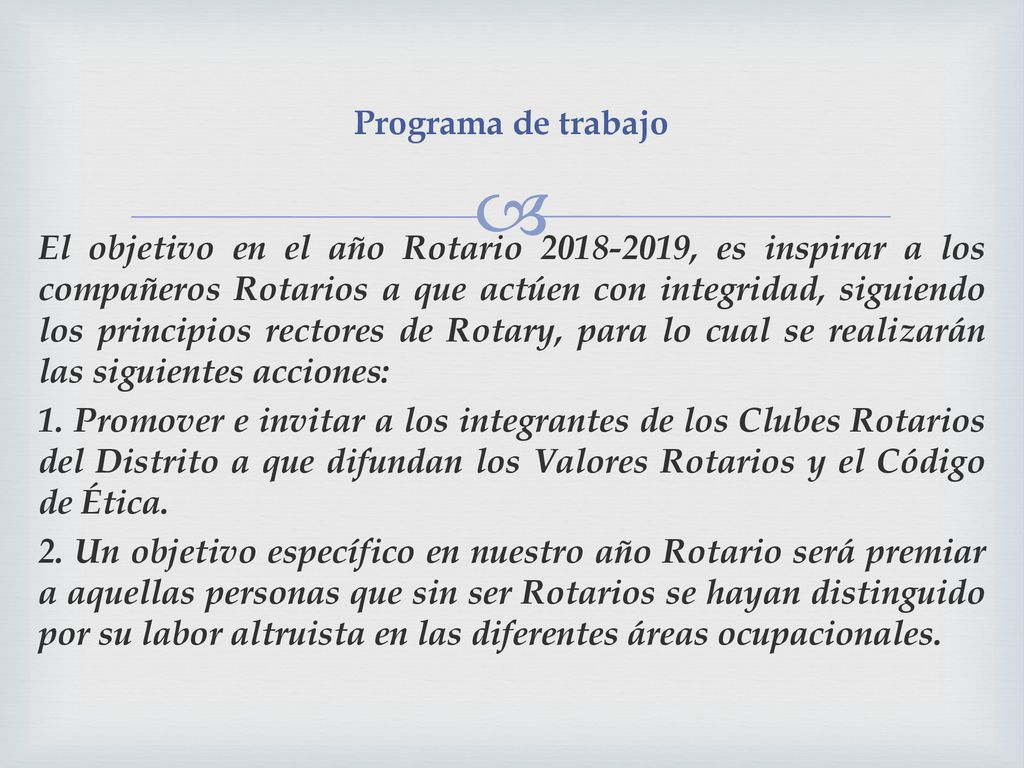 Programa de trabajo

El objetivo en el año Rotario 2018-2019, es inspirar a los compañeros Rotarios a que actúen con integridad, siguiendo los principios rectores de Rotary, para lo cual se realizarán las siguientes acciones:

1. Promover e invitar a los integrantes de los Clubes Rotarios del Distrito a que difundan los Valores Rotarios y el Código de Ética.

2. Un objetivo específico en nuestro año Rotario será premiar a aquellas personas que sin ser Rotarios se hayan distinguido por su labor altruista en las diferentes áreas ocupacionales.